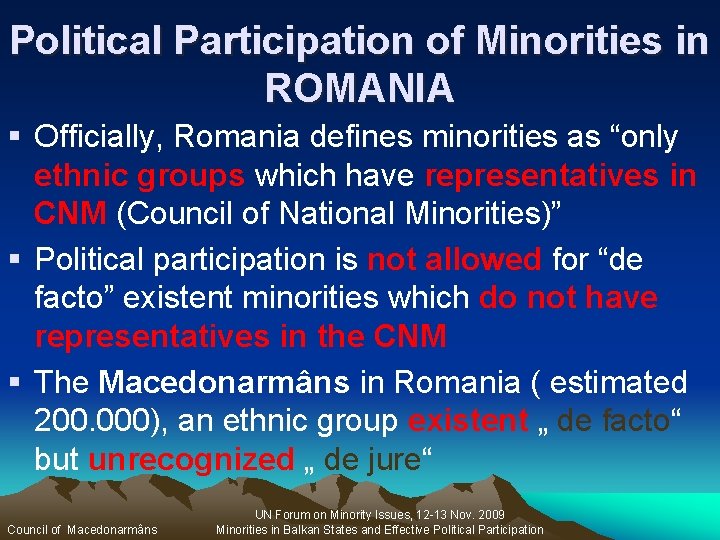 Political Participation of Minorities in ROMANIA

▪ Officially, Romania defines minorities as “only ethnic groups which have representatives in CNM (Council of National Minorities)”

▪ Political participation is not allowed for “de facto” existent minorities which do not have representatives in the CNM

▪ The Macedonarmâns in Romania ( estimated 200.000), an ethnic group existent „ de facto“ but unrecognized „ de jure“

Council of Macedonarmâns

UN Forum on Minority Issues, 12-13 Nov. 2009
Minorities in Balkan States and Effective Political Participation